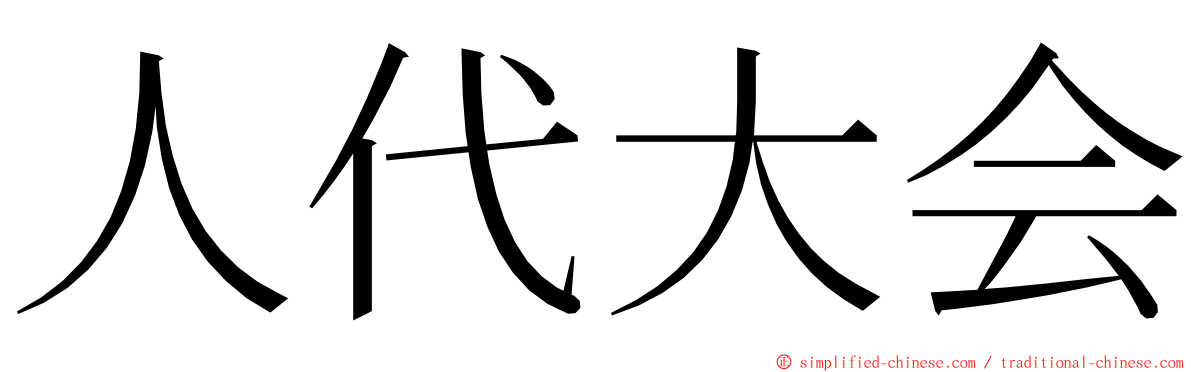 人代大会

© simplified-chinese.com / traditional-chinese.com